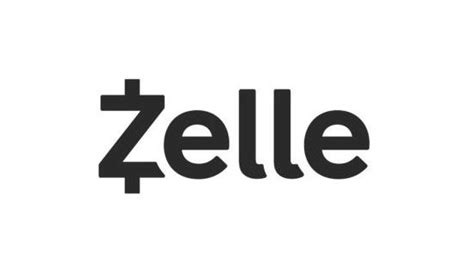 Zelle